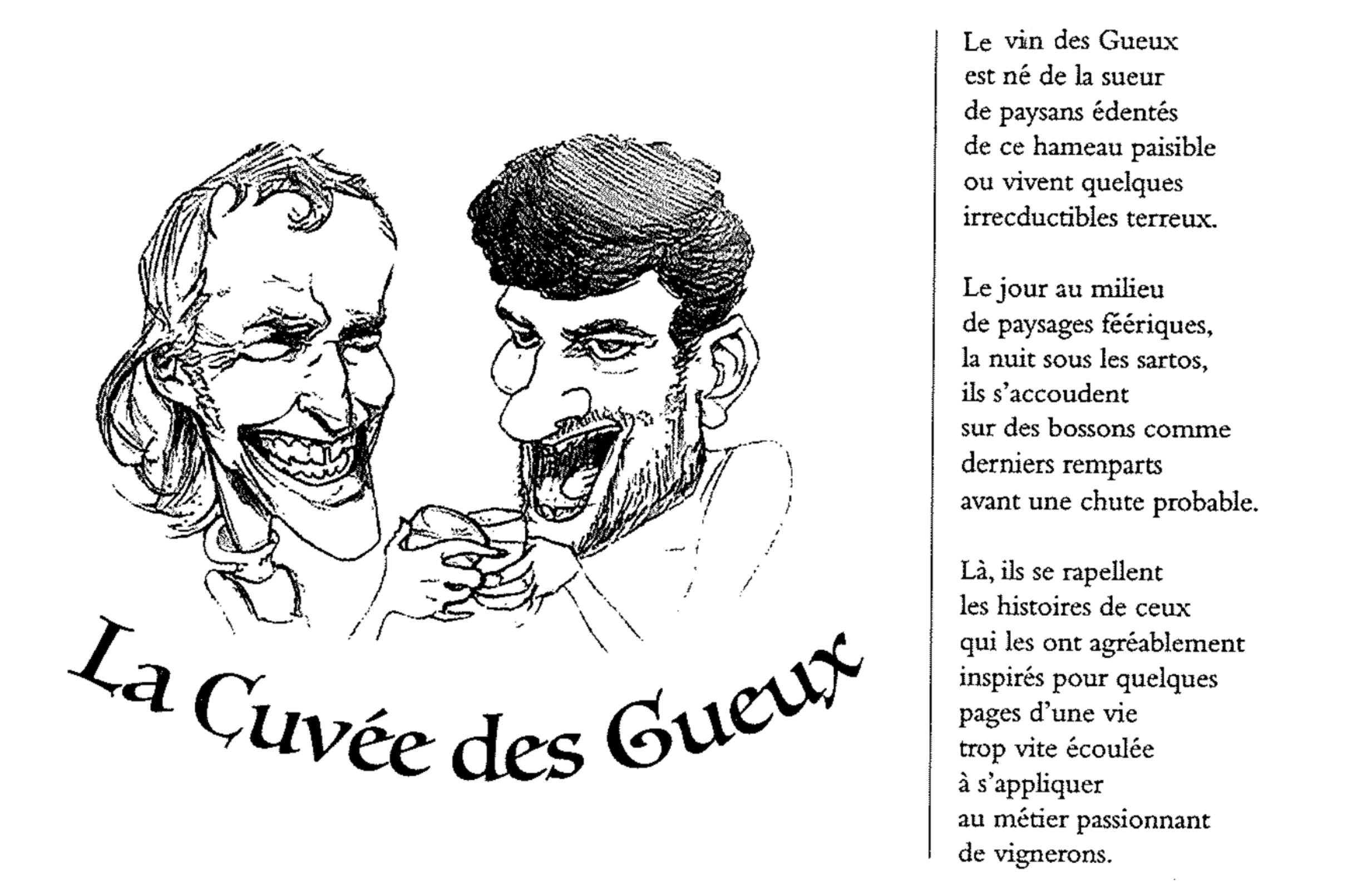 La Cuvée des Gueux

Le vin des Gueux
est né de la sueur
de paysans édentés
de ce hameau paisible
ou vivent quelques
irrecductibles terreux.

Le jour au milieu
de paysages féériques,
la nuit sous les sartos,
ils s'accoudent
sur des bossons comme
derniers remparts
avant une chute probable.

Là, ils se rapellent
les histoires de ceux
qui les ont agréablement
inspirés pour quelques
pages d'une vie
trop vite écoulée
à s'appliquer
au métier passionnant
de vignerons.